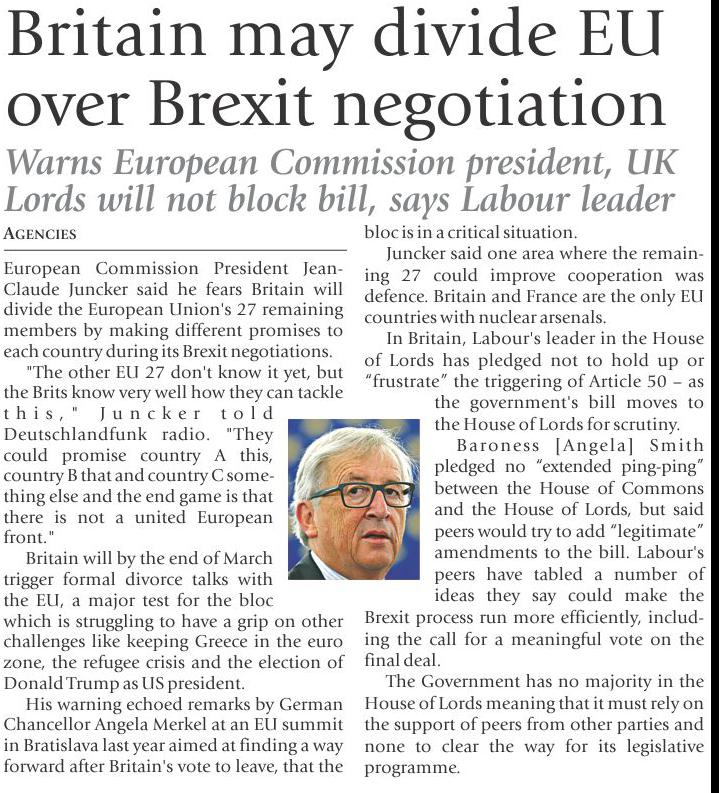 Britain may divide EU over Brexit negotiation

Warns European Commission president, UK Lords will not block bill, says Labour leader

AGENCIES

European Commission President Jean-Claude Juncker said he fears Britain will divide the European Union's 27 remaining members by making different promises to each country during its Brexit negotiations.

"The other EU 27 don't know it yet, but the Brits know very well how they can tackle this," Juncker told Deutschlandfunk radio. "They could promise country A this, country B that and country C something else and the end game is that there is not a united European front."

Britain will by the end of March trigger formal divorce talks with the EU, a major test for the bloc which is struggling to have a grip on other challenges like keeping Greece in the euro zone, the refugee crisis and the election of Donald Trump as US president.

His warning echoed remarks by German Chancellor Angela Merkel at an EU summit in Bratislava last year aimed at finding a way forward after Britain's vote to leave, that the bloc is in a critical situation.

Juncker said one area where the remaining 27 could improve cooperation was defence. Britain and France are the only EU countries with nuclear arsenals.

In Britain, Labour's leader in the House of Lords has pledged not to hold up or "frustrate" the triggering of Article 50 – as the government's bill moves to the House of Lords for scrutiny.

Baroness [Angela] Smith pledged no "extended ping-ping" between the House of Commons and the House of Lords, but said peers would try to add "legitimate" amendments to the bill. Labour's peers have tabled a number of ideas they say could make the Brexit process run more efficiently, including the call for a meaningful vote on the final deal.

The Government has no majority in the House of Lords meaning that it must rely on the support of peers from other parties and none to clear the way for its legislative programme.